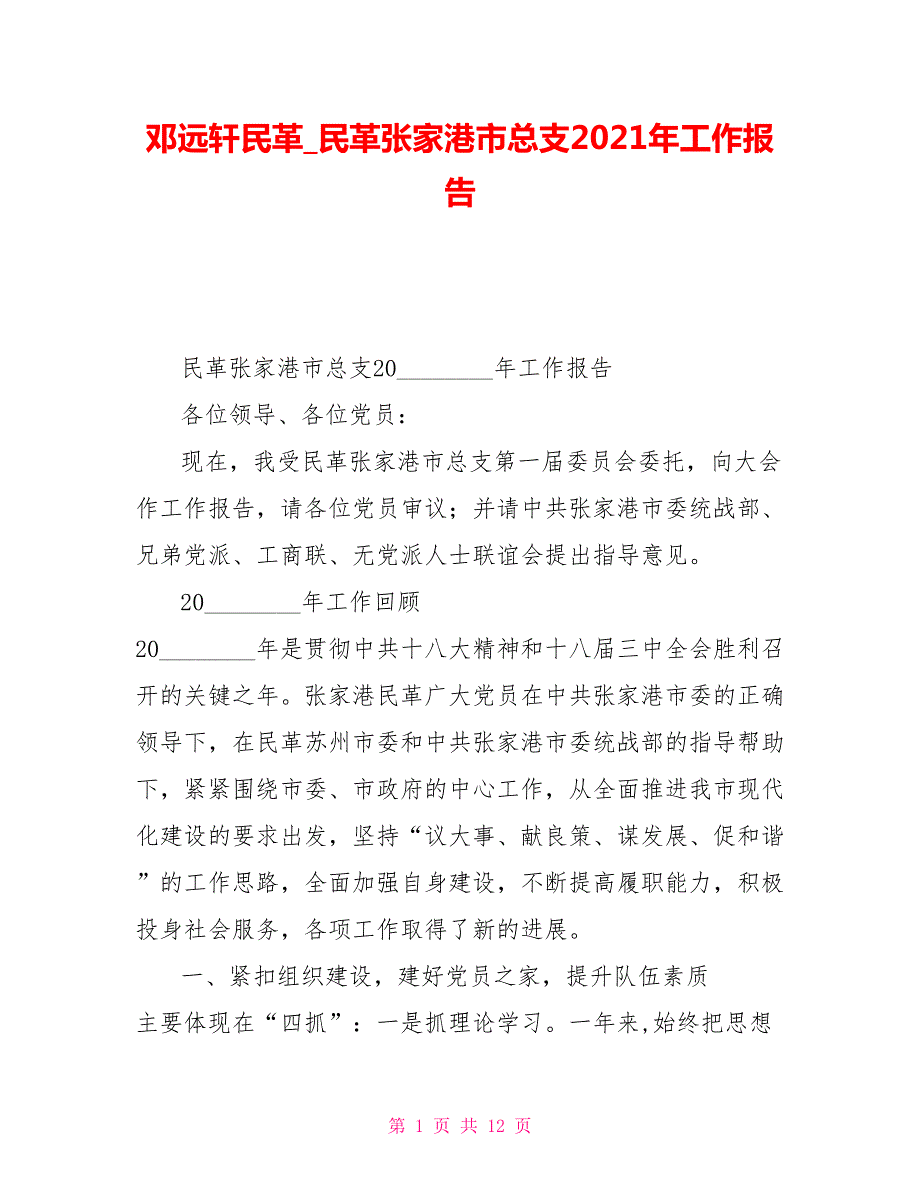 邓远轩民革_民革张家港市总支2021年工作报告

民革张家港市总支20________年工作报告

各位领导、各位党员：

现在，我受民革张家港市总支第一届委员会委托，向大会作工作报告，请各位党员审议；并请中共张家港市委统战部、兄弟党派、工商联、无党派人士联谊会提出指导意见。

20________年工作回顾

20________年是贯彻中共十八大精神和十八届三中全会胜利召开的关键之年。张家港民革广大党员在中共张家港市委的正确领导下，在民革苏州市委和中共张家港市委统战部的指导帮助下，紧紧围绕市委、市政府的中心工作，从全面推进我市现代化建设的要求出发，坚持“议大事、献良策、谋发展、促和谐”的工作思路，全面加强自身建设，不断提高履职能力，积极投身社会服务，各项工作取得了新的进展。

一、紧扣组织建设，建好党员之家，提升队伍素质

主要体现在“四抓”：一是抓理论学习。一年来,始终把思想

第 1 页 共 12 页